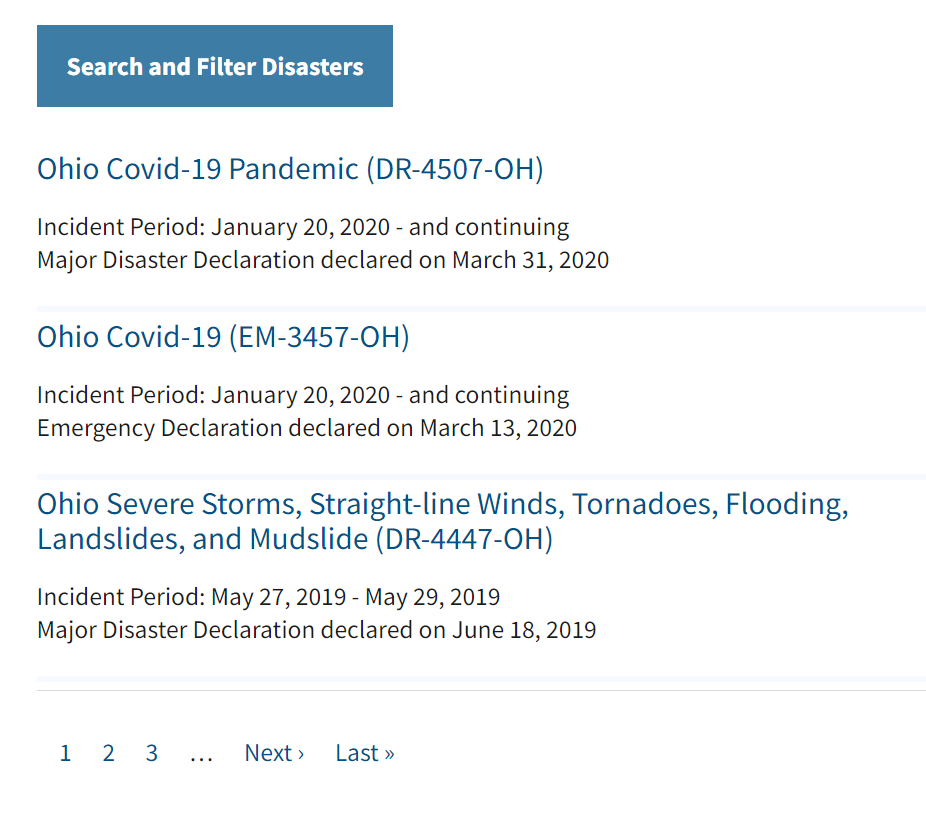 Search and Filter Disasters

Ohio Covid-19 Pandemic (DR-4507-OH)

Incident Period: January 20, 2020 - and continuing
Major Disaster Declaration declared on March 31, 2020

Ohio Covid-19 (EM-3457-OH)

Incident Period: January 20, 2020 - and continuing
Emergency Declaration declared on March 13, 2020

Ohio Severe Storms, Straight-line Winds, Tornadoes, Flooding, Landslides, and Mudslide (DR-4447-OH)

Incident Period: May 27, 2019 - May 29, 2019
Major Disaster Declaration declared on June 18, 2019

1 2 3 … Next › Last »